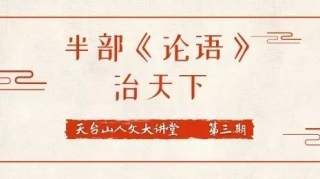 半部《论语》
治天下

天台山人文大讲堂　第三期